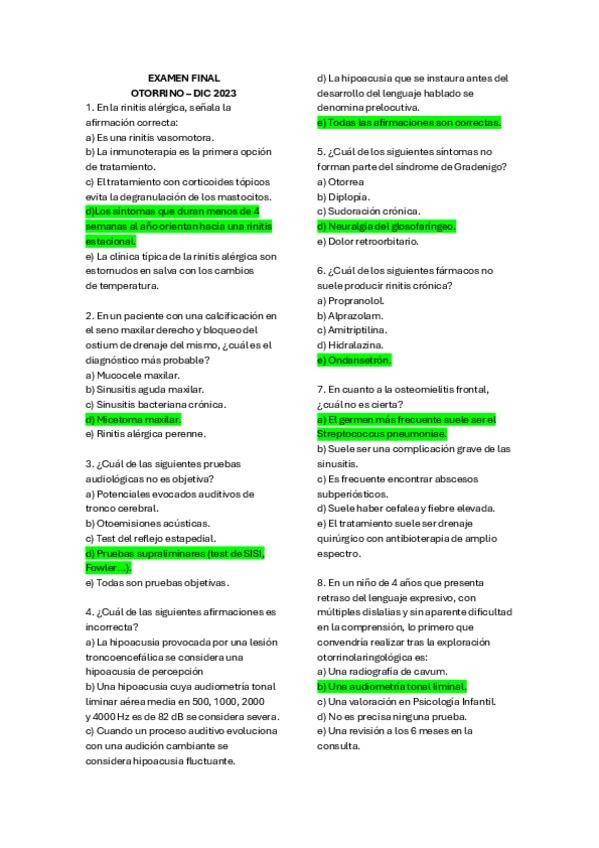 EXAMEN FINAL
OTORRINO – DIC 2023

1. En la rinitis alérgica, señala la afirmación correcta:
a) Es una rinitis vasomotora.
b) La inmunoterapia es la primera opción de tratamiento.
c) El tratamiento con corticoides tópicos evita la degranulación de los mastocitos.
d)Los síntomas que duran menos de 4 semanas al año orientan hacia una rinitis estacional.
e) La clínica típica de la rinitis alérgica son estornudos en salva con los cambios de temperatura.

2. En un paciente con una calcificación en el seno maxilar derecho y bloqueo del ostium de drenaje del mismo, ¿cuál es el diagnóstico más probable?
a) Mucocele maxilar.
b) Sinusitis aguda maxilar.
c) Sinusitis bacteriana crónica.
d) Micetoma maxilar.
e) Rinitis alérgica perenne.

3. ¿Cuál de las siguientes pruebas audiológicas no es objetiva?
a) Potenciales evocados auditivos de tronco cerebral.
b) Otoemisiones acústicas.
c) Test del reflejo estapedial.
d) Pruebas supraliminares (test de SISI, Fowler…).
e) Todas son pruebas objetivas.

4. ¿Cuál de las siguientes afirmaciones es incorrecta?
a) La hipoacusia provocada por una lesión troncoencefálica se considera una hipoacusia de percepción
b) Una hipoacusia cuya audiometría tonal liminar aérea media en 500, 1000, 2000 y 4000 Hz es de 82 dB se considera severa.
c) Cuando un proceso auditivo evoluciona con una audición cambiante se considera hipoacusia fluctuante.
d) La hipoacusia que se instaura antes del desarrollo del lenguaje hablado se denomina prelocutiva.
e) Todas las afirmaciones son correctas.

5. ¿Cuál de los siguientes síntomas no forman parte del síndrome de Gradenigo?
a) Otorrea
b) Diplopía.
c) Sudoración crónica.
d) Neuralgia del glosofaríngeo.
e) Dolor retroorbitario.

6. ¿Cuál de los siguientes fármacos no suele producir rinitis crónica?
a) Propranolol.
b) Alprazolam.
c) Amitriptilina.
d) Hidralazina.
e) Ondansetrón.

7. En cuanto a la osteomielitis frontal, ¿cuál no es cierta?
a) El germen más frecuente suele ser el Streptococcus pneumoniae.
b) Suele ser una complicación grave de las sinusitis.
c) Es frecuente encontrar abscesos subperiósticos.
d) Suele haber cefalea y fiebre elevada.
e) El tratamiento suele ser drenaje quirúrgico con antibioterapia de amplio espectro.

8. En un niño de 4 años que presenta retraso del lenguaje expresivo, con múltiples dislalias y sin aparente dificultad en la comprensión, lo primero que convendría realizar tras la exploración otorrinolaringológica es:
a) Una radiografía de cavum.
b) Una audiometría tonal liminal.
c) Una valoración en Psicología Infantil.
d) No es precisa ninguna prueba.
e) Una revisión a los 6 meses en la consulta.